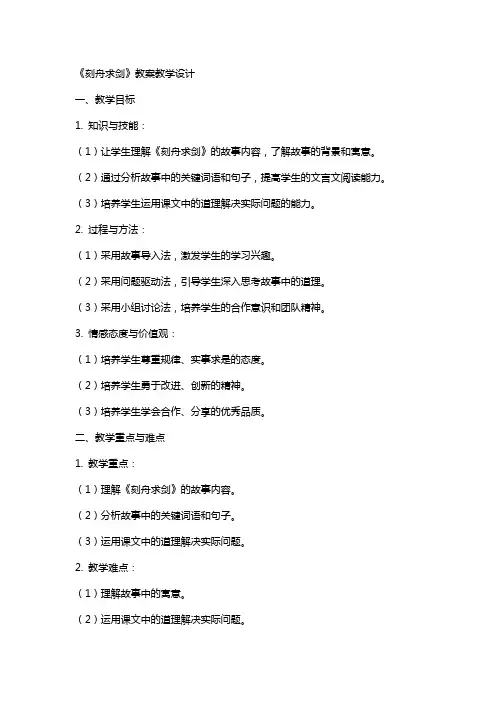 《刻舟求剑》教案教学设计

一、教学目标

1. 知识与技能：

（1）让学生理解《刻舟求剑》的故事内容，了解故事的背景和寓意。

（2）通过分析故事中的关键词语和句子，提高学生的文言文阅读能力。

（3）培养学生运用课文中的道理解决实际问题的能力。

2. 过程与方法：

（1）采用故事导入法，激发学生的学习兴趣。

（2）采用问题驱动法，引导学生深入思考故事中的道理。

（3）采用小组讨论法，培养学生的合作意识和团队精神。

3. 情感态度与价值观：

（1）培养学生尊重规律、实事求是的态度。

（2）培养学生勇于改进、创新的精神。

（3）培养学生学会合作、分享的优秀品质。

二、教学重点与难点

1. 教学重点：

（1）理解《刻舟求剑》的故事内容。

（2）分析故事中的关键词语和句子。

（3）运用课文中的道理解决实际问题。

2. 教学难点：

（1）理解故事中的寓意。

（2）运用课文中的道理解决实际问题。